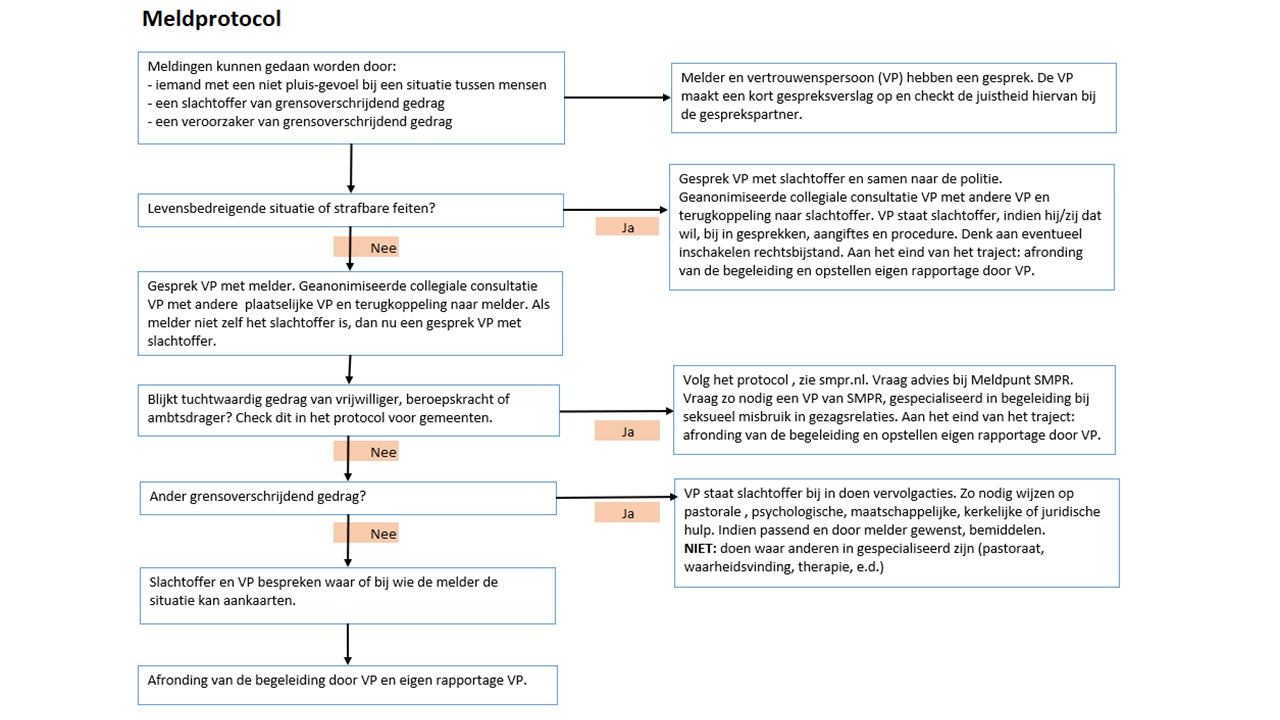 Meldprotocol

Meldingen kunnen gedaan worden door:
- iemand met een niet pluis-gevoel bij een situatie tussen mensen
- een slachtoffer van grensoverschrijdend gedrag
- een veroorzaker van grensoverschrijdend gedrag

Melder en vertrouwenspersoon (VP) hebben een gesprek. De VP maakt een kort gespreksverslag op en checkt de juistheid hiervan bij de gesprekspartner.

Levensbedreigende situatie of strafbare feiten?

Ja

Gesprek VP met slachtoffer en samen naar de politie. Geanonimiseerde collegiale consultatie VP met andere VP en terugkoppeling naar slachtoffer. VP staat slachtoffer, indien hij/zij dat wil, bij in gesprekken, aangiftes en procedure. Denk aan eventueel inschakelen rechtsbijstand. Aan het eind van het traject: afronding van de begeleiding en opstellen eigen rapportage door VP.

Nee

Gesprek VP met melder. Geanonimiseerde collegiale consultatie VP met andere plaatselijke VP en terugkoppeling naar melder. Als melder niet zelf het slachtoffer is, dan nu een gesprek VP met slachtoffer.

Blijkt tuchtwaardig gedrag van vrijwilliger, beroepskracht of ambtsdrager? Check dit in het protocol voor gemeenten.

Ja

Volg het protocol , zie smpr.nl. Vraag advies bij Meldpunt SMPR. Vraag zo nodig een VP van SMPR, gespecialiseerd in begeleiding bij seksueel misbruik in gezagsrelaties. Aan het eind van het traject: afronding van de begeleiding en opstellen eigen rapportage door VP.

Nee

Ander grensoverschrijdend gedrag?

Ja

VP staat slachtoffer bij in doen vervolgacties. Zo nodig wijzen op pastorale , psychologische, maatschappelijke, kerkelijke of juridische hulp. Indien passend en door melder gewenst, bemiddelen.
NIET: doen waar anderen in gespecialiseerd zijn (pastoraat, waarheidsvinding, therapie, e.d.)

Nee

Slachtoffer en VP bespreken waar of bij wie de melder de situatie kan aankaarten.

Afronding van de begeleiding door VP en eigen rapportage VP.